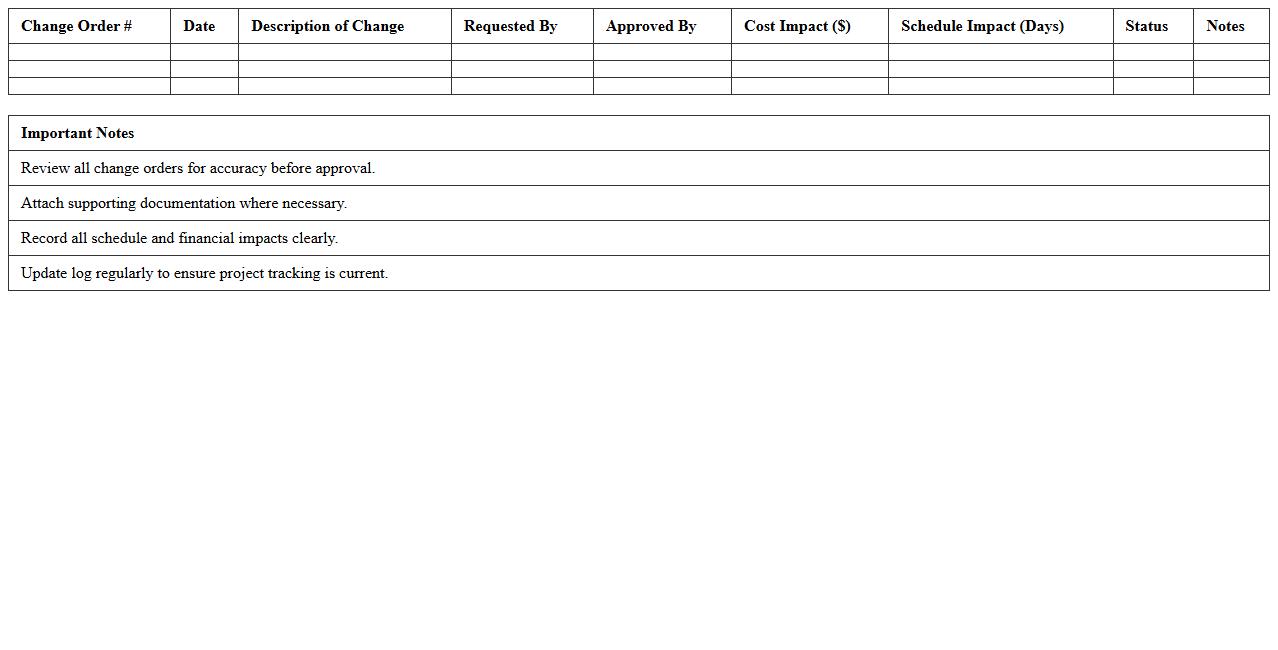 | Change Order # | Date | Description of Change | Requested By | Approved By | Cost Impact ($) | Schedule Impact (Days) | Status | Notes |
|---|---|---|---|---|---|---|---|---|
| | | | | | | | | |
| | | | | | | | | |
| | | | | | | | | |

| Important Notes |
|---|
| Review all change orders for accuracy before approval. |
| Attach supporting documentation where necessary. |
| Record all schedule and financial impacts clearly. |
| Update log regularly to ensure project tracking is current. |